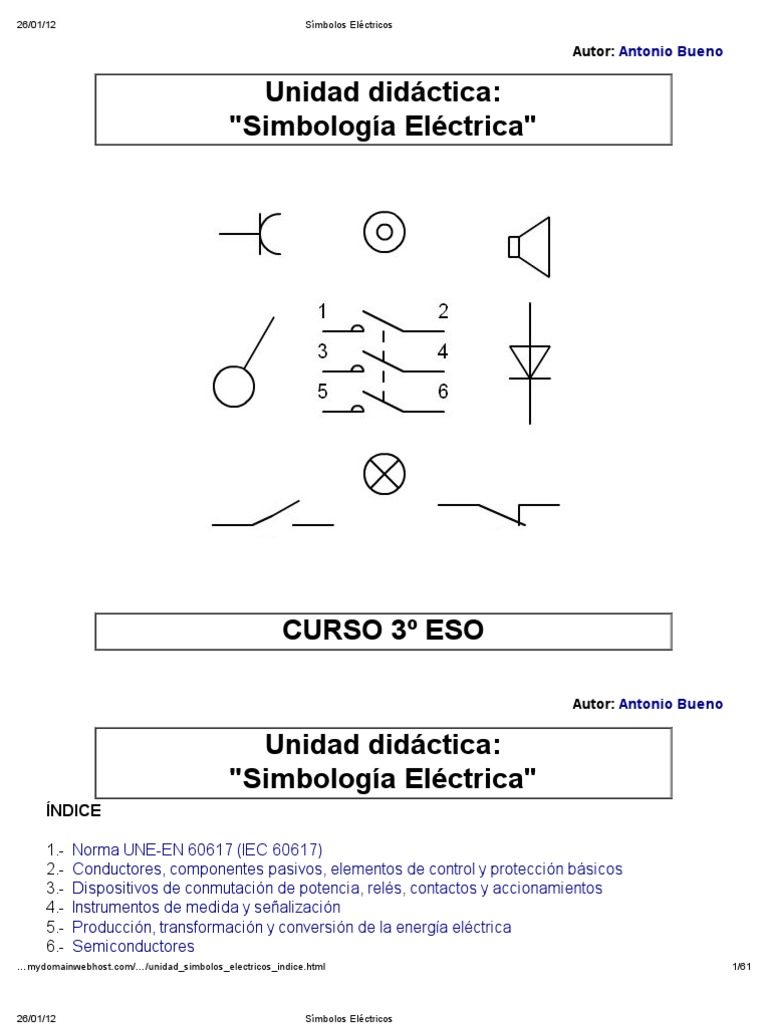 26/01/12 Símbolos Eléctricos

Autor: Antonio Bueno

Unidad didáctica:
"Simbología Eléctrica"

1 2
3 4
5 6

CURSO 3º ESO

Autor: Antonio Bueno

Unidad didáctica:
"Simbología Eléctrica"

ÍNDICE

1.- Norma UNE-EN 60617 (IEC 60617)
2.- Conductores, componentes pasivos, elementos de control y protección básicos
3.- Dispositivos de conmutación de potencia, relés, contactos y accionamientos
4.- Instrumentos de medida y señalización
5.- Producción, transformación y conversión de la energía eléctrica
6.- Semiconductores

…mydomainwebhost.com/…/unidad_simbolos_electricos_indice.html 1/61

26/01/12 Símbolos Eléctricos